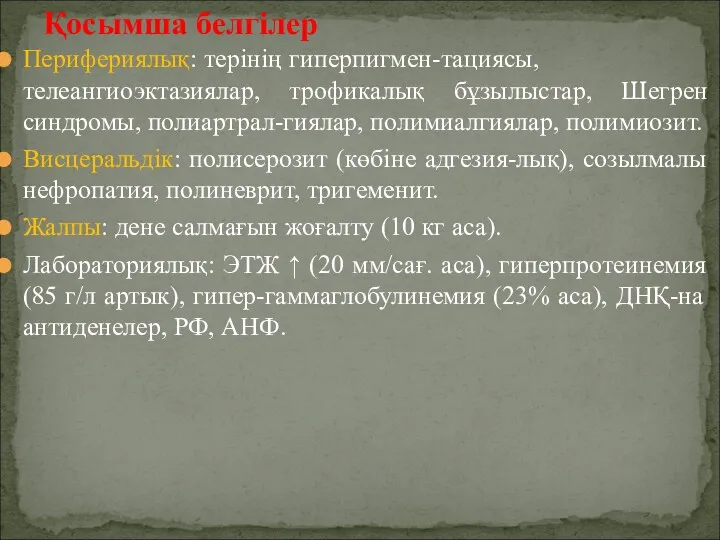 Қосымша белгілер

Перифериялық: терінің гиперпигмен-тациясы, телеангиоэктазиялар, трофикалық бұзылыстар, Шегрен синдромы, полиартрал-гиялар, полимиалгиялар, полимиозит.

Висцеральдік: полисерозит (көбіне адгезия-лық), созылмалы нефропатия, полиневрит, тригеменит.

Жалпы: дене салмағын жоғалту (10 кг аса).

Лабораториялық: ЭТЖ ↑ (20 мм/сағ. аса), гиперпротеинемия (85 г/л артық), гипер-гаммаглобулинемия (23% аса), ДНҚ-на антиденелер, РФ, АНФ.